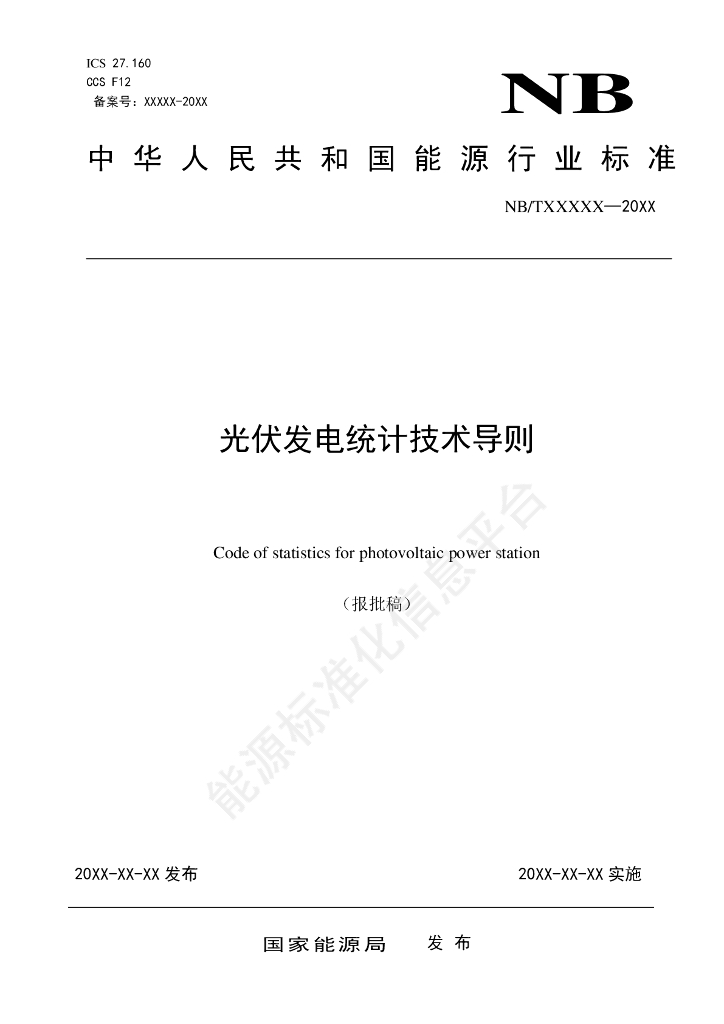 ICS 27.160
CCS F12
备案号：XXXXX-20XX

NB

中华人民共和国能源行业标准

NB/TXXXXX—20XX

光伏发电统计技术导则

Code of statistics for photovoltaic power station

（报批稿）

能源标准化信息平台

20XX-XX-XX 发布

20XX-XX-XX 实施

国家能源局 发布